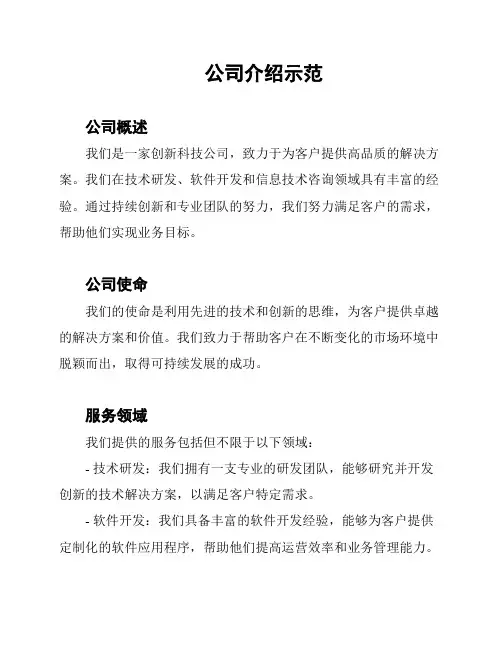 公司介绍示范

公司概述

我们是一家创新科技公司，致力于为客户提供高品质的解决方案。我们在技术研发、软件开发和信息技术咨询领域具有丰富的经验。通过持续创新和专业团队的努力，我们努力满足客户的需求，帮助他们实现业务目标。

公司使命

我们的使命是利用先进的技术和创新的思维，为客户提供卓越的解决方案和价值。我们致力于帮助客户在不断变化的市场环境中脱颖而出，取得可持续发展的成功。

服务领域

我们提供的服务包括但不限于以下领域：

- 技术研发：我们拥有一支专业的研发团队，能够研究并开发创新的技术解决方案，以满足客户特定需求。

- 软件开发：我们具备丰富的软件开发经验，能够为客户提供定制化的软件应用程序，帮助他们提高运营效率和业务管理能力。